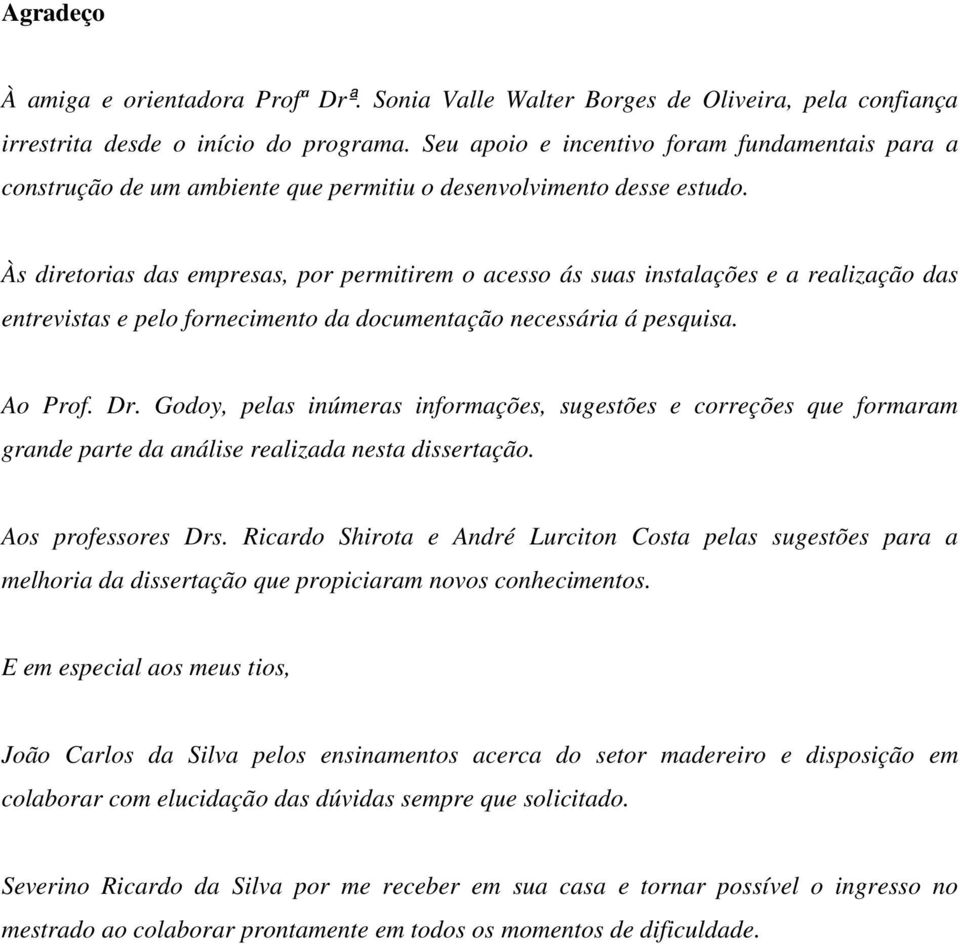 Agradeço

À amiga e orientadora Profª Drª. Sonia Valle Walter Borges de Oliveira, pela confiança irrestrita desde o início do programa. Seu apoio e incentivo foram fundamentais para a construção de um ambiente que permitiu o desenvolvimento desse estudo.

Às diretorias das empresas, por permitirem o acesso ás suas instalações e a realização das entrevistas e pelo fornecimento da documentação necessária á pesquisa.

Ao Prof. Dr. Godoy, pelas inúmeras informações, sugestões e correções que formaram grande parte da análise realizada nesta dissertação.

Aos professores Drs. Ricardo Shirota e André Lurciton Costa pelas sugestões para a melhoria da dissertação que propiciaram novos conhecimentos.

E em especial aos meus tios,

João Carlos da Silva pelos ensinamentos acerca do setor madereiro e disposição em colaborar com elucidação das dúvidas sempre que solicitado.

Severino Ricardo da Silva por me receber em sua casa e tornar possível o ingresso no mestrado ao colaborar prontamente em todos os momentos de dificuldade.